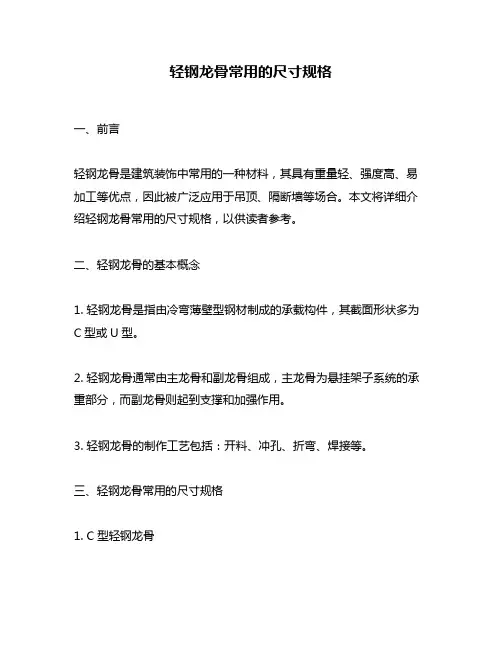 轻钢龙骨常用的尺寸规格

一、前言

轻钢龙骨是建筑装饰中常用的一种材料，其具有重量轻、强度高、易加工等优点，因此被广泛应用于吊顶、隔断墙等场合。本文将详细介绍轻钢龙骨常用的尺寸规格，以供读者参考。

二、轻钢龙骨的基本概念

1. 轻钢龙骨是指由冷弯薄壁型钢材制成的承载构件，其截面形状多为 C 型或 U 型。

2. 轻钢龙骨通常由主龙骨和副龙骨组成，主龙骨为悬挂架子系统的承重部分，而副龙骨则起到支撑和加强作用。

3. 轻钢龙骨的制作工艺包括：开料、冲孔、折弯、焊接等。

三、轻钢龙骨常用的尺寸规格

1. C 型轻钢龙骨